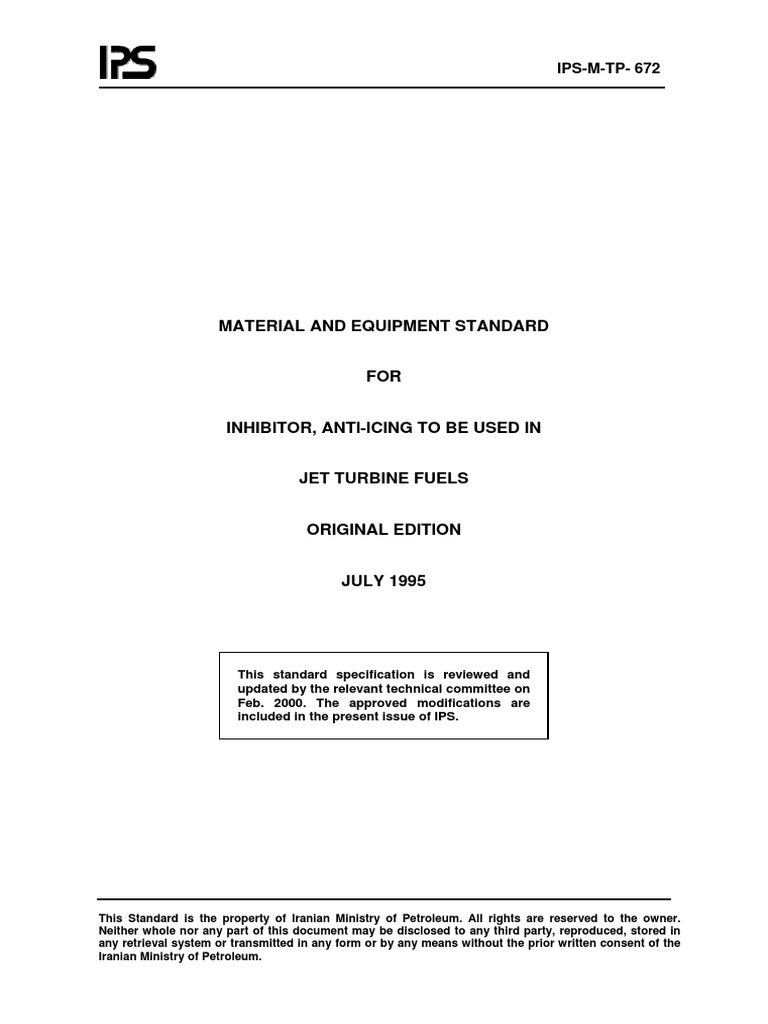 IPS

IPS-M-TP- 672

MATERIAL AND EQUIPMENT STANDARD

FOR

INHIBITOR, ANTI-ICING TO BE USED IN

JET TURBINE FUELS

ORIGINAL EDITION

JULY 1995

This standard specification is reviewed and updated by the relevant technical committee on Feb. 2000. The approved modifications are included in the present issue of IPS.

This Standard is the property of Iranian Ministry of Petroleum. All rights are reserved to the owner. Neither whole nor any part of this document may be disclosed to any third party, reproduced, stored in any retrieval system or transmitted in any form or by any means without the prior written consent of the Iranian Ministry of Petroleum.